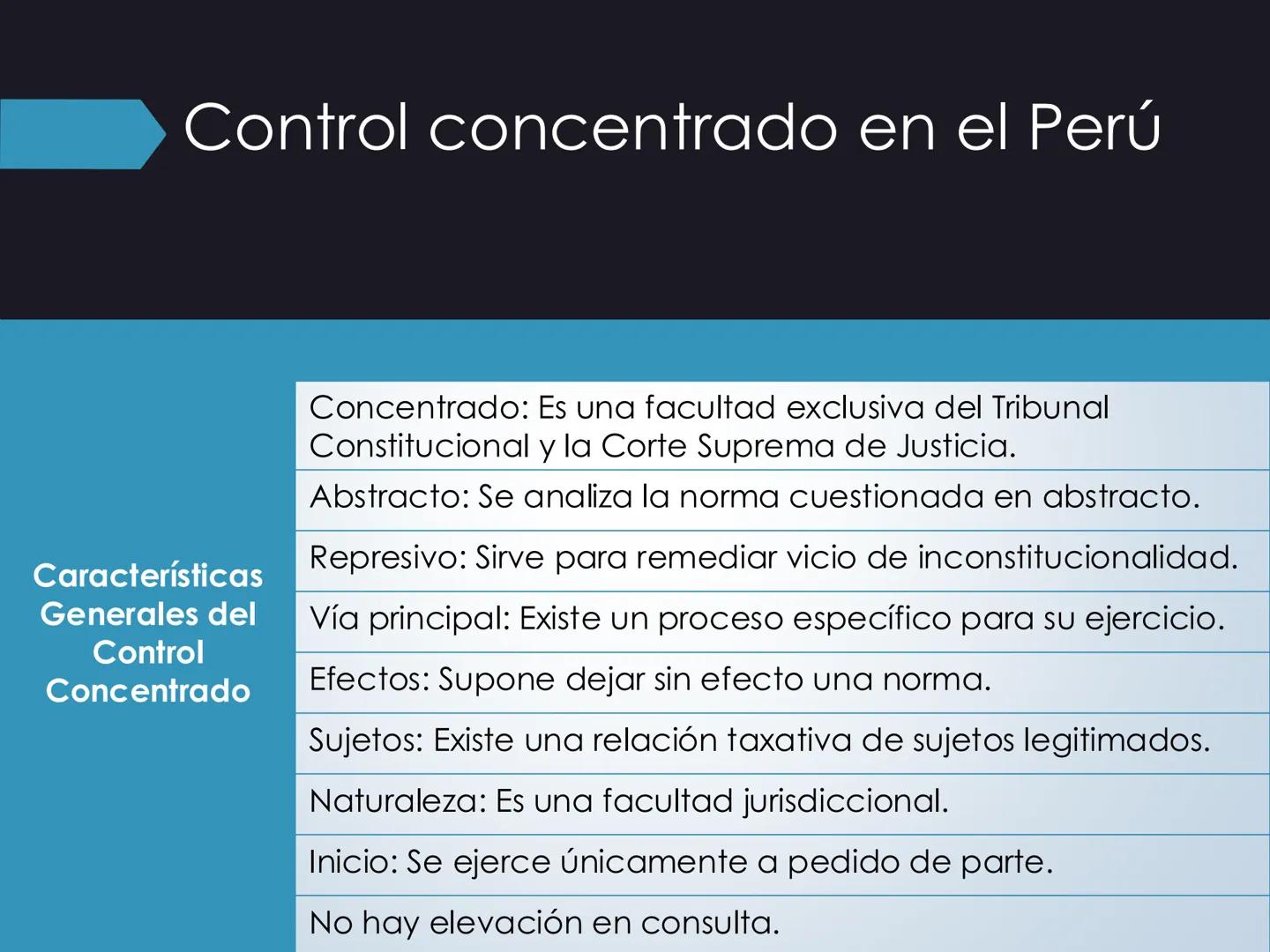 Control concentrado en el Perú

Características Generales del Control Concentrado

Concentrado: Es una facultad exclusiva del Tribunal Constitucional y la Corte Suprema de Justicia.

Abstracto: Se analiza la norma cuestionada en abstracto.

Represivo: Sirve para remediar vicio de inconstitucionalidad.

Vía principal: Existe un proceso específico para su ejercicio.

Efectos: Supone dejar sin efecto una norma.

Sujetos: Existe una relación taxativa de sujetos legitimados.

Naturaleza: Es una facultad jurisdiccional.

Inicio: Se ejerce únicamente a pedido de parte.

No hay elevación en consulta.